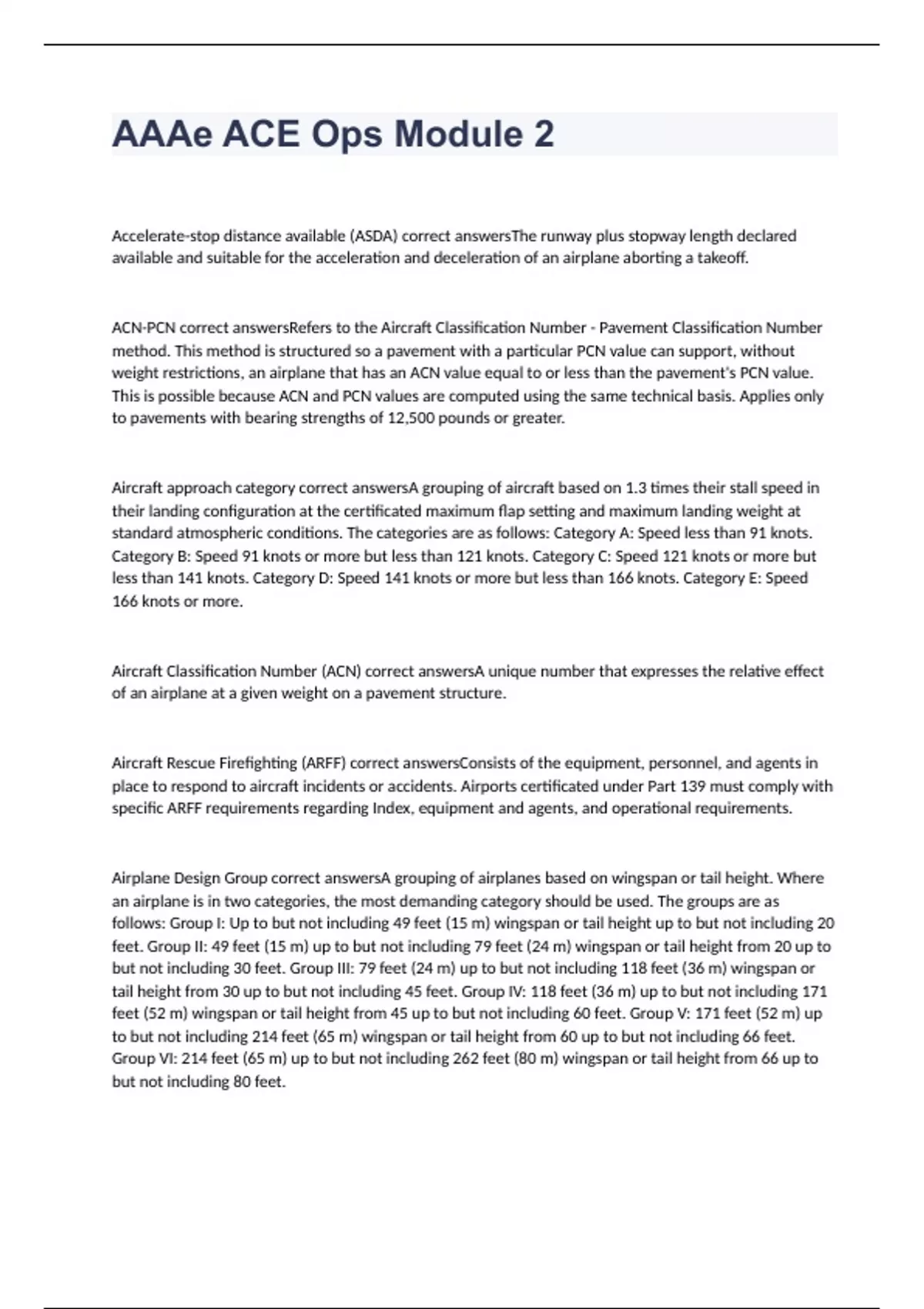 AAAe ACE Ops Module 2

Accelerate-stop distance available (ASDA) correct answersThe runway plus stopway length declared available and suitable for the acceleration and deceleration of an airplane aborting a takeoff.

ACN-PCN correct answersRefers to the Aircraft Classification Number - Pavement Classification Number method. This method is structured so a pavement with a particular PCN value can support, without weight restrictions, an airplane that has an ACN value equal to or less than the pavement's PCN value. This is possible because ACN and PCN values are computed using the same technical basis. Applies only to pavements with bearing strengths of 12,500 pounds or greater.

Aircraft approach category correct answersA grouping of aircraft based on 1.3 times their stall speed in their landing configuration at the certificated maximum flap setting and maximum landing weight at standard atmospheric conditions. The categories are as follows: Category A: Speed less than 91 knots. Category B: Speed 91 knots or more but less than 121 knots. Category C: Speed 121 knots or more but less than 141 knots. Category D: Speed 141 knots or more but less than 166 knots. Category E: Speed 166 knots or more.

Aircraft Classification Number (ACN) correct answersA unique number that expresses the relative effect of an airplane at a given weight on a pavement structure.

Aircraft Rescue Firefighting (ARFF) correct answersConsists of the equipment, personnel, and agents in place to respond to aircraft incidents or accidents. Airports certificated under Part 139 must comply with specific ARFF requirements regarding Index, equipment and agents, and operational requirements.

Airplane Design Group correct answersA grouping of airplanes based on wingspan or tail height. Where an airplane is in two categories, the most demanding category should be used. The groups are as follows: Group I: Up to but not including 49 feet (15 m) wingspan or tail height up to but not including 20 feet. Group II: 49 feet (15 m) up to but not including 79 feet (24 m) wingspan or tail height from 20 up to but not including 30 feet. Group III: 79 feet (24 m) up to but not including 118 feet (36 m) wingspan or tail height from 30 up to but not including 45 feet. Group IV: 118 feet (36 m) up to but not including 171 feet (52 m) wingspan or tail height from 45 up to but not including 60 feet. Group V: 171 feet (52 m) up to but not including 214 feet (65 m) wingspan or tail height from 60 up to but not including 66 feet. Group VI: 214 feet (65 m) up to but not including 262 feet (80 m) wingspan or tail height from 66 up to but not including 80 feet.